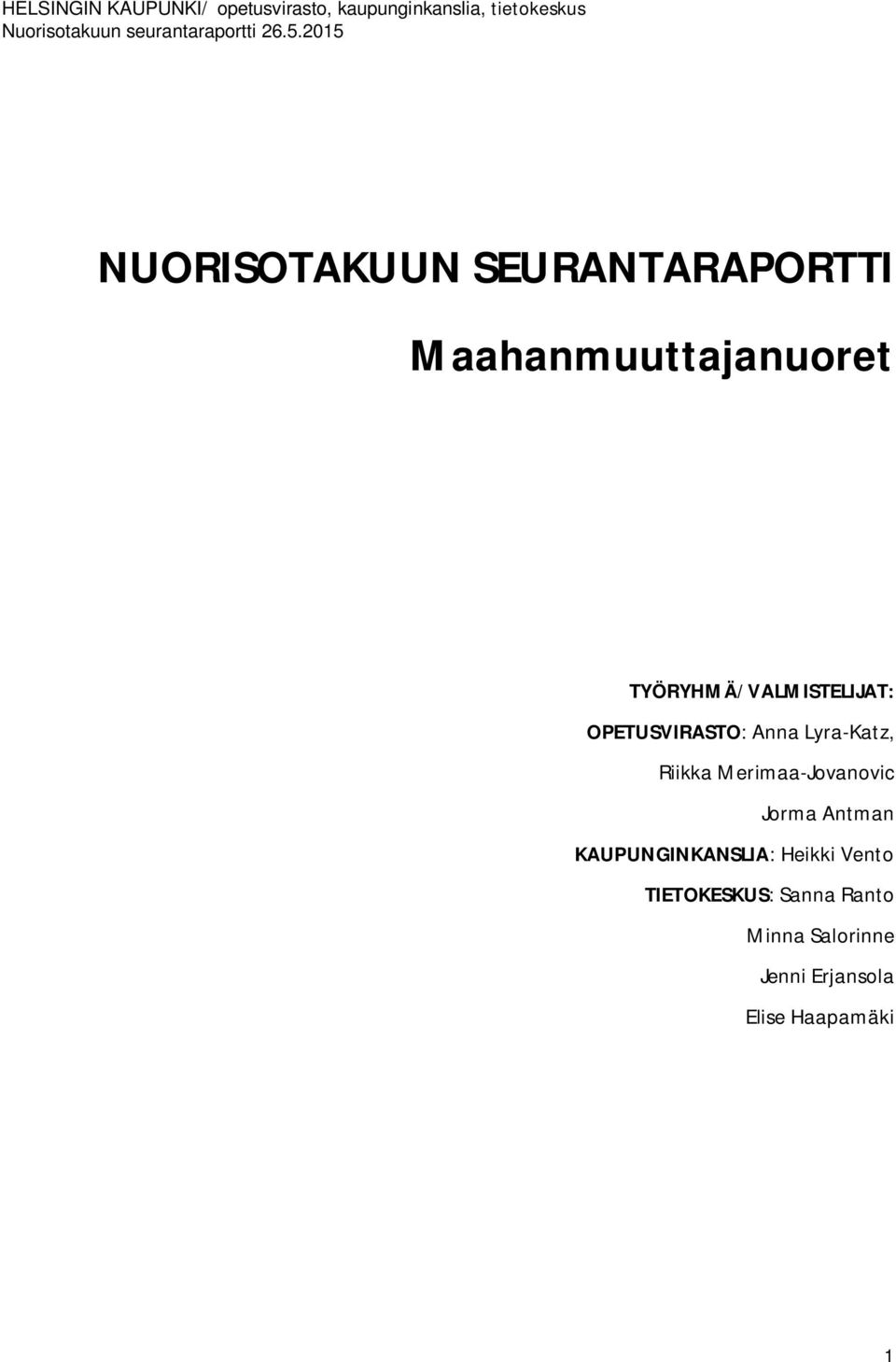 HELSINGIN KAUPUNKI/ opetusvirasto, kaupunginkanslia, tietokeskus
Nuorisotakuun seurantaraportti 26.5.2015

NUORISOTAKUUN SEURANTARAPORTTI

Maahanmuuttajanuoret

TYÖRYHMÄ/VALMISTELIJAT:
OPETUSVIRASTO: Anna Lyra-Katz,
Riikka Merimaa-Jovanovic
Jorma Antman
KAUPUNGINKANSLIA: Heikki Vento
TIETOKESKUS: Sanna Ranto
Minna Salorinne
Jenni Erjansola
Elise Haapamäki

1